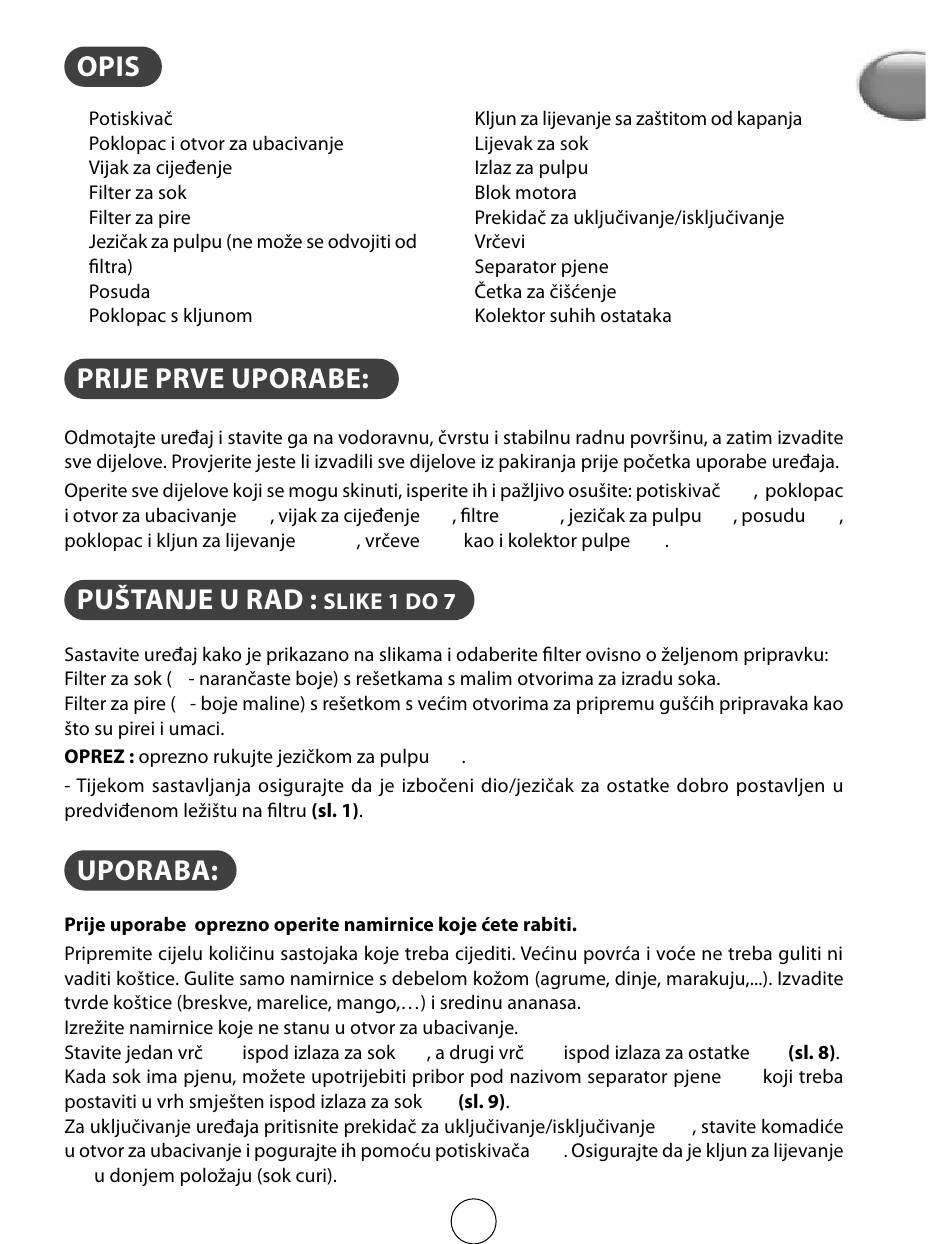 OPIS

Potiskivač
Poklopac i otvor za ubacivanje
Vijak za cijeđenje
Filter za sok
Filter za pire
Jezičak za pulpu (ne može se odvojiti od filtra)
Posuda
Poklopac s kljunom

Kljun za lijevanje sa zaštitom od kapanja
Lijevak za sok
Izlaz za pulpu
Blok motora
Prekidač za uključivanje/isključivanje
Vrčevi
Separator pjene
Četka za čišćenje
Kolektor suhih ostataka

PRIJE PRVE UPORABE:

Odmotajte uređaj i stavite ga na vodoravnu, čvrstu i stabilnu radnu površinu, a zatim izvadite sve dijelove. Provjerite jeste li izvadili sve dijelove iz pakiranja prije početka uporabe uređaja.

Operite sve dijelove koji se mogu skinuti, isperite ih i pažljivo osušite: potiskivač , poklopac i otvor za ubacivanje , vijak za cijeđenje , filtre , jezičak za pulpu , posudu , poklopac i kljun za lijevanje , vrčeve kao i kolektor pulpe .

PUŠTANJE U RAD : SLIKE 1 DO 7

Sastavite uređaj kako je prikazano na slikama i odaberite filter ovisno o željenom pripravku:
Filter za sok ( - narančaste boje) s rešetkama s malim otvorima za izradu soka.
Filter za pire ( - boje maline) s rešetkom s većim otvorima za pripremu gušćih pripravaka kao što su pirei i umaci.

OPREZ : oprezno rukujte jezičkom za pulpu .

- Tijekom sastavljanja osigurajte da je izbočeni dio/jezičak za ostatke dobro postavljen u predviđenom ležištu na filtru (sl. 1).

UPORABA:

Prije uporabe oprezno operite namirnice koje ćete rabiti.

Pripremite cijelu količinu sastojaka koje treba cijediti. Većinu povrća i voće ne treba guliti ni vaditi koštice. Gulite samo namirnice s debelom kožom (agrume, dinje, marakuju,...). Izvadite tvrde koštice (breskve, marelice, mango,…) i sredinu ananasa.
Izrežite namirnice koje ne stanu u otvor za ubacivanje.
Stavite jedan vrč ispod izlaza za sok , a drugi vrč ispod izlaza za ostatke (sl. 8).
Kada sok ima pjenu, možete upotrijebiti pribor pod nazivom separator pjene koji treba postaviti u vrh smješten ispod izlaza za sok (sl. 9).
Za uključivanje uređaja pritisnite prekidač za uključivanje/isključivanje , stavite komadiće u otvor za ubacivanje i pogurajte ih pomoću potiskivača . Osigurajte da je kljun za lijevanje u donjem položaju (sok curi).